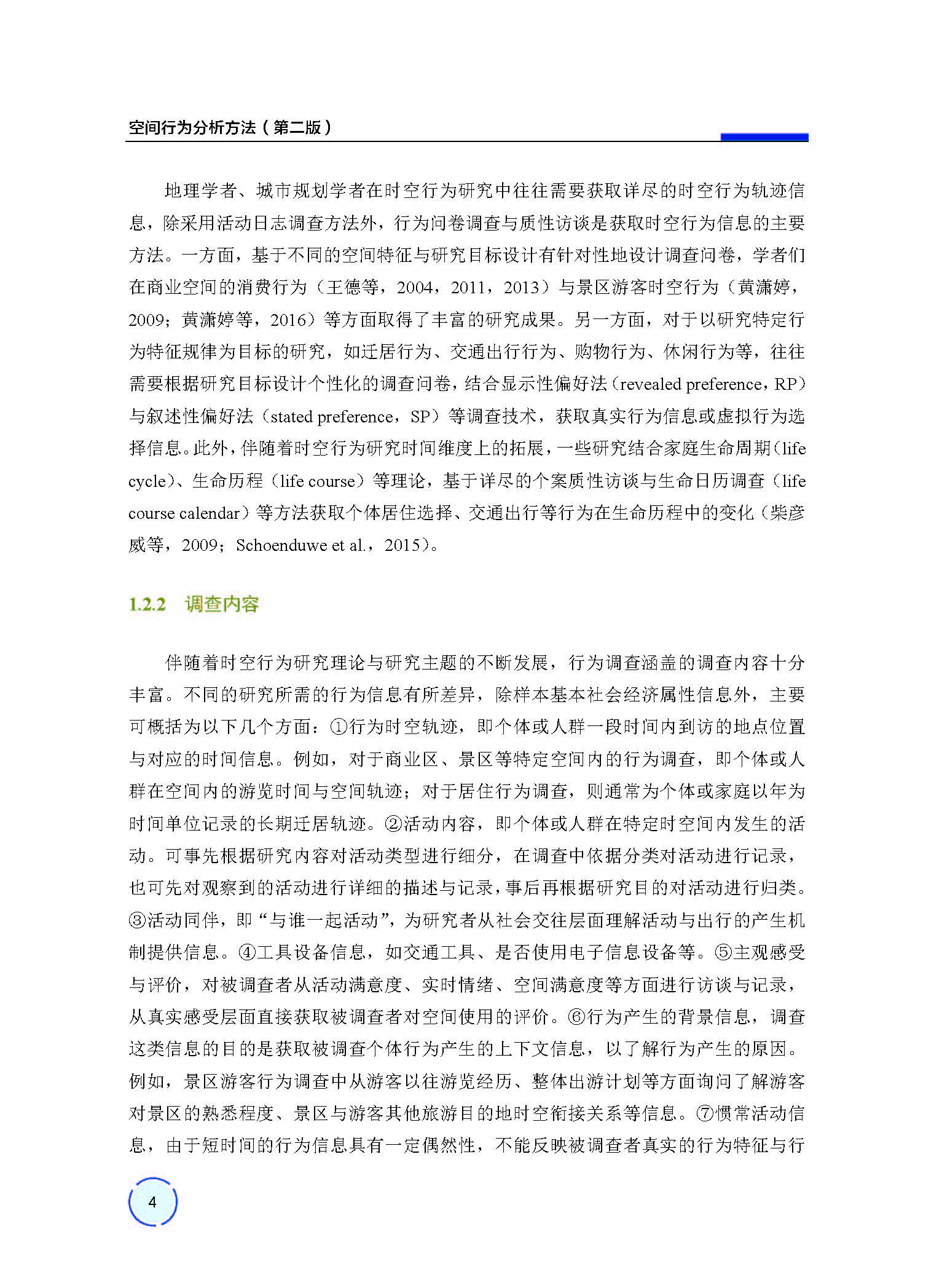 空间行为分析方法（第二版）

地理学者、城市规划学者在时空行为研究中往往需要获取详尽的时空行为轨迹信息，除采用活动日志调查方法外，行为问卷调查与质性访谈是获取时空行为信息的主要方法。一方面，基于不同的空间特征与研究目标设计有针对性地设计调查问卷，学者们在商业空间的消费行为（王德等，2004，2011，2013）与景区游客时空行为（黄潇婷，2009；黄潇婷等，2016）等方面取得了丰富的研究成果。另一方面，对于以研究特定行为特征规律为目标的研究，如迁居行为、交通出行行为、购物行为、休闲行为等，往往需要根据研究目标设计个性化的调查问卷，结合显示性偏好法（revealed preference，RP）与叙述性偏好法（stated preference，SP）等调查技术，获取真实行为信息或虚拟行为选择信息。此外，伴随着时空行为研究时间维度上的拓展，一些研究结合家庭生命周期（life cycle）、生命历程（life course）等理论，基于详尽的个案质性访谈与生命日历调查（life course calendar）等方法获取个体居住选择、交通出行等行为在生命历程中的变化（柴彦威等，2009；Schoenduwe et al.，2015）。

1.2.2 调查内容

伴随着时空行为研究理论与研究主题的不断发展，行为调查涵盖的调查内容十分丰富。不同的研究所需的行为信息有所差异，除样本基本社会经济属性信息外，主要可概括为以下几个方面：①行为时空轨迹，即个体或人群一段时间内到访的地点位置与对应的时间信息。例如，对于商业区、景区等特定空间内的行为调查，即个体或人群在空间内的游览时间与空间轨迹；对于居住行为调查，则通常为个体或家庭以年为时间单位记录的长期迁居轨迹。②活动内容，即个体或人群在特定时空间内发生的活动。可事先根据研究内容对活动类型进行细分，在调查中依据分类对活动进行记录，也可先对观察到的活动进行详细的描述与记录，事后再根据研究目的对活动进行归类。③活动同伴，即“与谁一起活动”，为研究者从社会交往层面理解活动与出行的产生机制提供信息。④工具设备信息，如交通工具、是否使用电子信息设备等。⑤主观感受与评价，对被调查者从活动满意度、实时情绪、空间满意度等方面进行访谈与记录，从真实感受层面直接获取被调查者对空间使用的评价。⑥行为产生的背景信息，调查这类信息的目的是获取被调查个体行为产生的上下文信息，以了解行为产生的原因。例如，景区游客行为调查中从游客以往游览经历、整体出游计划等方面询问了解游客对景区的熟悉程度、景区与游客其他旅游目的地时空衔接关系等信息。⑦惯常活动信息，由于短时间的行为信息具有一定偶然性，不能反映被调查者真实的行为特征与行

4